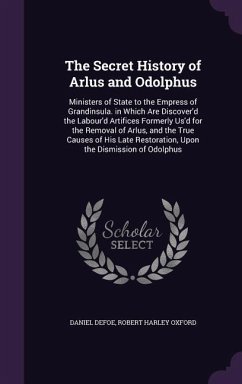 The Secret History of Arlus and Odolphus

Ministers of State to the Empress of Grandinsula. in Which Are Discover'd the Labour'd Artifices Formerly Us'd for the Removal of Arlus, and the True Causes of His Late Restoration, Upon the Dismission of Odolphus

Scholar SELECT

DANIEL DEFOE, ROBERT HARLEY OXFORD